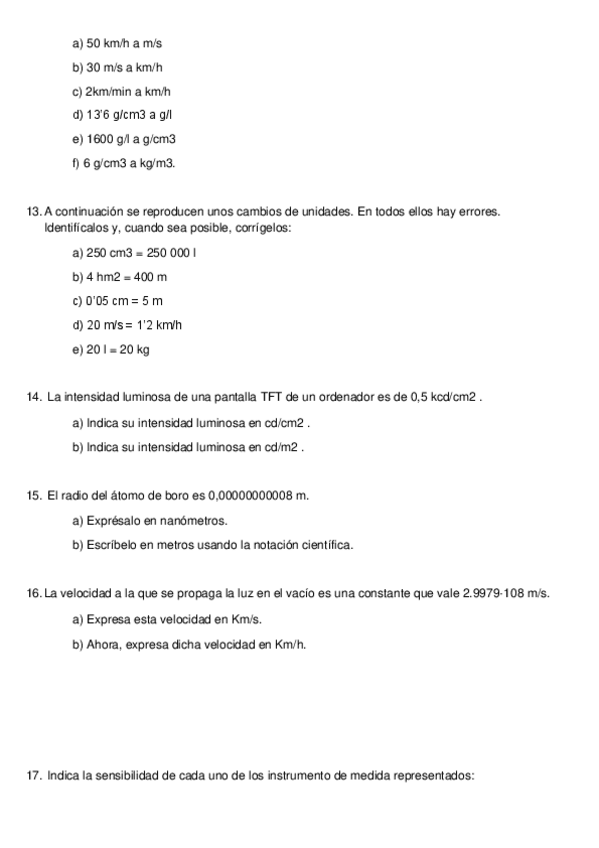 a) 50 km/h a m/s

b) 30 m/s a km/h

c) 2km/min a km/h

d) 13'6 g/cm3 a g/l

e) 1600 g/l a g/cm3

f) 6 g/cm3 a kg/m3.

13. A continuación se reproducen unos cambios de unidades. En todos ellos hay errores. Identifícalos y, cuando sea posible, corrígelos:

a) 250 cm3 = 250 000 l

b) 4 hm2 = 400 m

c) 0'05 cm = 5 m

d) 20 m/s = 1'2 km/h

e) 20 l = 20 kg

14. La intensidad luminosa de una pantalla TFT de un ordenador es de 0,5 kcd/cm2 .

a) Indica su intensidad luminosa en cd/cm2 .

b) Indica su intensidad luminosa en cd/m2 .

15. El radio del átomo de boro es 0,0000000008 m.

a) Exprésalo en nanómetros.

b) Escríbelo en metros usando la notación científica.

16. La velocidad a la que se propaga la luz en el vacío es una constante que vale 2.9979·108 m/s.

a) Expresa esta velocidad en Km/s.

b) Ahora, expresa dicha velocidad en Km/h.

17. Indica la sensibilidad de cada uno de los instrumento de medida representados: